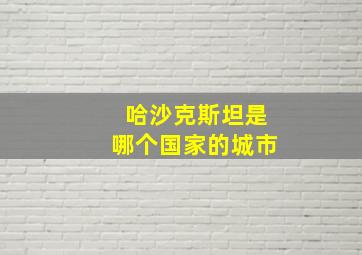 哈沙克斯坦是
哪个国家的城市